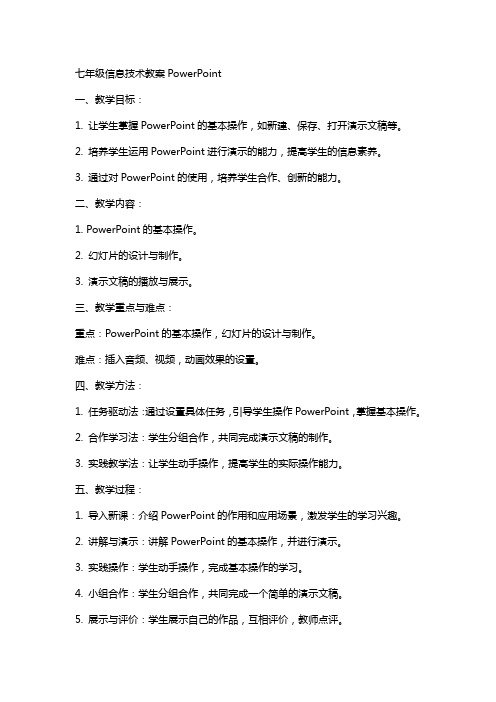 七年级信息技术教案 PowerPoint

一、教学目标：

1. 让学生掌握 PowerPoint 的基本操作，如新建、保存、打开演示文稿等。

2. 培养学生运用 PowerPoint 进行演示的能力，提高学生的信息素养。

3. 通过对 PowerPoint 的使用，培养学生合作、创新的能力。

二、教学内容：

1. PowerPoint 的基本操作。

2. 幻灯片的设计与制作。

3. 演示文稿的播放与展示。

三、教学重点与难点：

重点：PowerPoint 的基本操作，幻灯片的设计与制作。

难点：插入音频、视频，动画效果的设置。

四、教学方法：

1. 任务驱动法：通过设置具体任务，引导学生操作 PowerPoint，掌握基本操作。

2. 合作学习法：学生分组合作，共同完成演示文稿的制作。

3. 实践教学法：让学生动手操作，提高学生的实际操作能力。

五、教学过程：

1. 导入新课：介绍 PowerPoint 的作用和应用场景，激发学生的学习兴趣。

2. 讲解与演示：讲解 PowerPoint 的基本操作，并进行演示。

3. 实践操作：学生动手操作，完成基本操作的学习。

4. 小组合作：学生分组合作，共同完成一个简单的演示文稿。

5. 展示与评价：学生展示自己的作品，互相评价，教师点评。